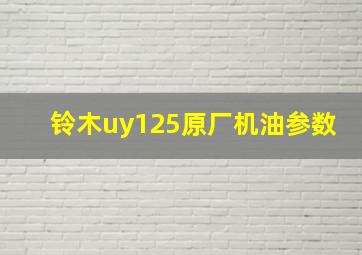 铃木uy125原厂机油参数